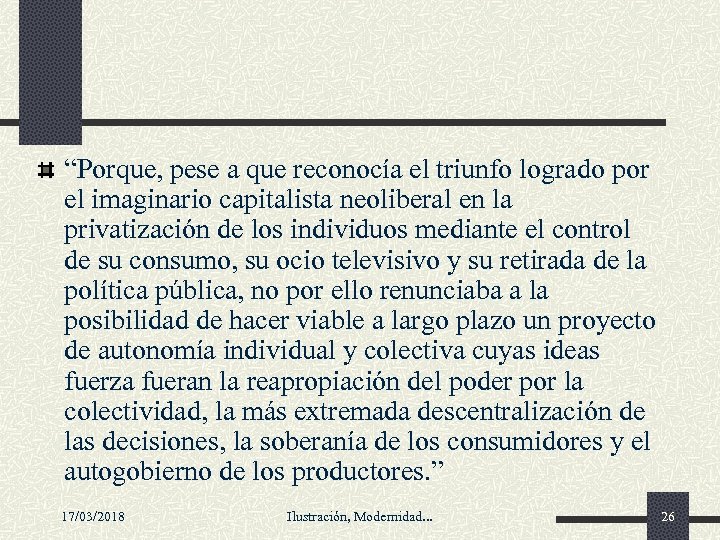 “Porque, pese a que reconocía el triunfo logrado por el imaginario capitalista neoliberal en la privatización de los individuos mediante el control de su consumo, su ocio televisivo y su retirada de la política pública, no por ello renunciaba a la posibilidad de hacer viable a largo plazo un proyecto de autonomía individual y colectiva cuyas ideas fuerza fueran la reapropiación del poder por la colectividad, la más extremada descentralización de las decisiones, la soberanía de los consumidores y el autogobierno de los productores.”

17/03/2018

Ilustración, Modernidad...

26